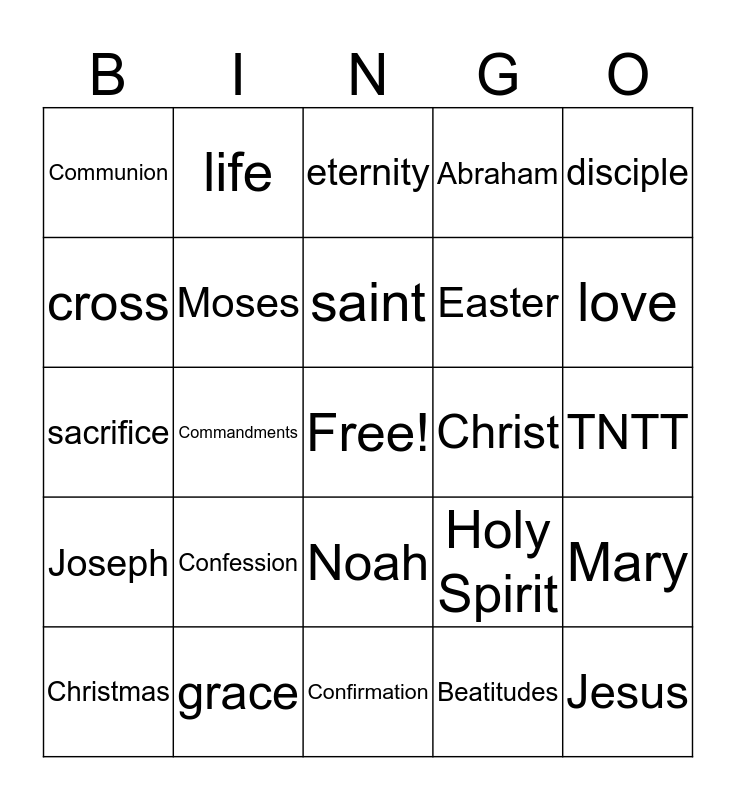 | B | I | N | G | O |
|---|---|---|---|---|
| Communion | life | eternity | Abraham | disciple |
| cross | Moses | saint | Easter | love |
| sacrifice | Commandments | Free! | Christ | TNTT |
| Joseph | Confession | Noah | Holy Spirit | Mary |
| Christmas | grace | Confirmation | Beatitudes | Jesus |